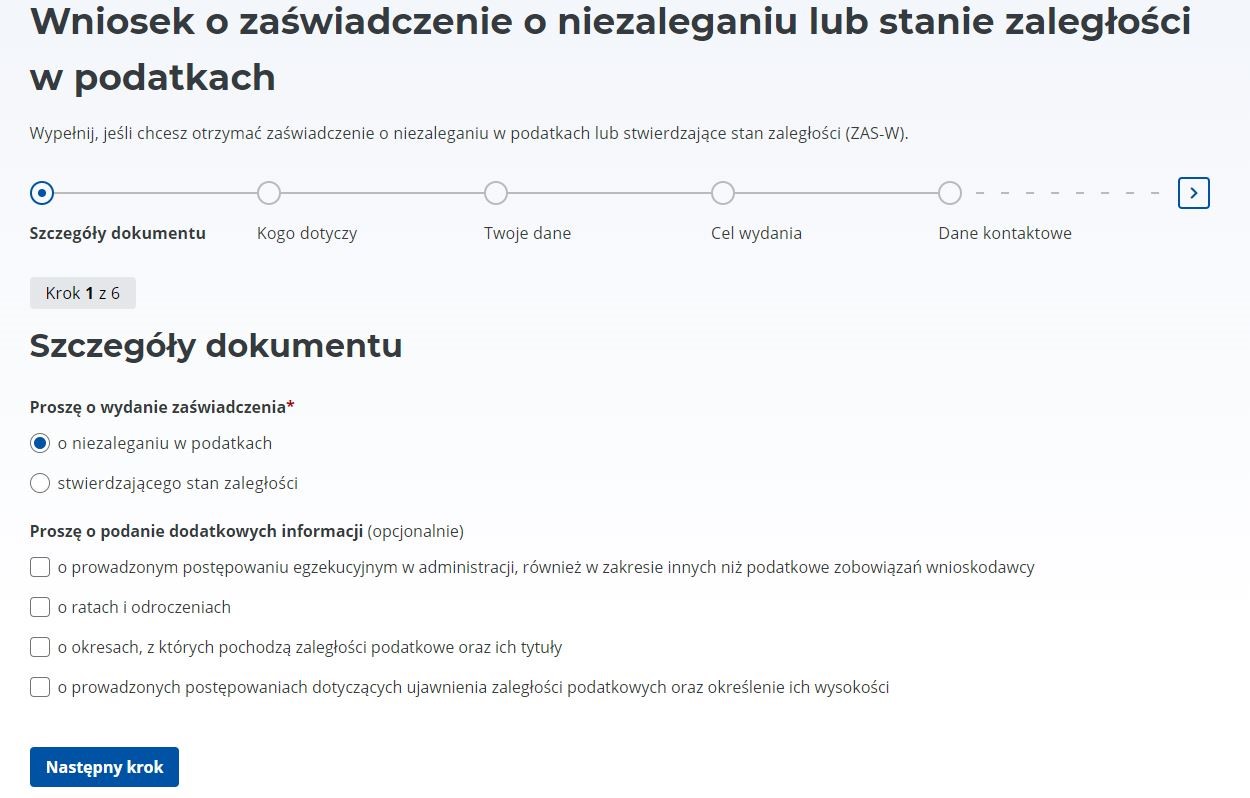 Wniosek o zaświadczenie o niezaleganiu lub stanie zaległości w podatkach

Wypełnij, jeśli chcesz otrzymać zaświadczenie o niezaleganiu w podatkach lub stwierdzające stan zaległości (ZAS-W).

Szczegóły dokumentu
Kogo dotyczy
Twoje dane
Cel wydania
Dane kontaktowe

Krok 1 z 6

Szczegóły dokumentu

Proszę o wydanie zaświadczenia*

o niezaleganiu w podatkach

stwierdzającego stan zaległości

Proszę o podanie dodatkowych informacji (opcjonalnie)

o prowadzonym postępowaniu egzekucyjnym w administracji, również w zakresie innych niż podatkowe zobowiązań wnioskodawcy

o ratach i odroczeniach

o okresach, z których pochodzą zaległości podatkowe oraz ich tytuły

o prowadzonych postępowaniach dotyczących ujawnienia zaległości podatkowych oraz określenie ich wysokości

Następny krok